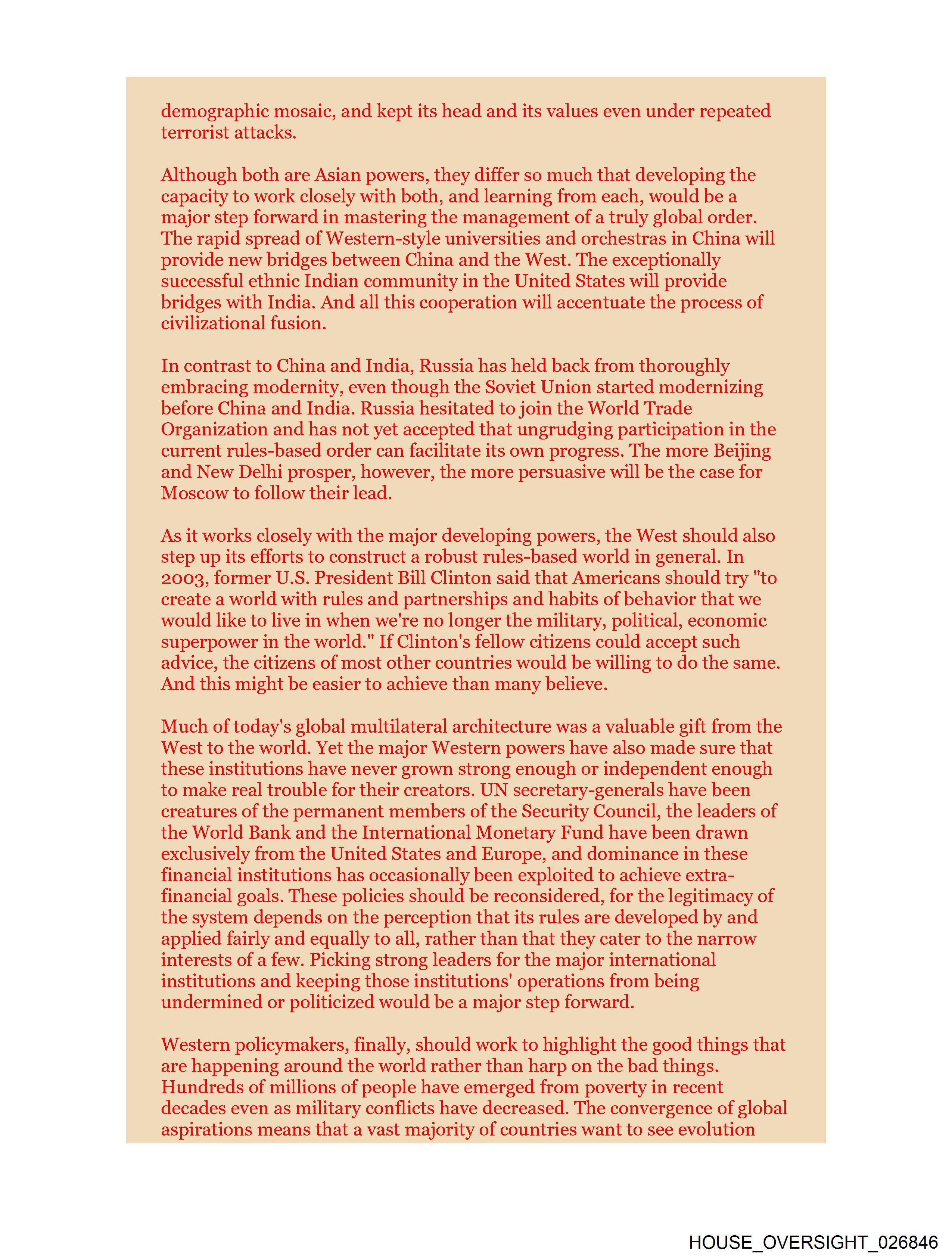 demographic mosaic, and kept its head and its values even under repeated terrorist attacks.

Although both are Asian powers, they differ so much that developing the capacity to work closely with both, and learning from each, would be a major step forward in mastering the management of a truly global order. The rapid spread of Western-style universities and orchestras in China will provide new bridges between China and the West. The exceptionally successful ethnic Indian community in the United States will provide bridges with India. And all this cooperation will accentuate the process of civilizational fusion.

In contrast to China and India, Russia has held back from thoroughly embracing modernity, even though the Soviet Union started modernizing before China and India. Russia hesitated to join the World Trade Organization and has not yet accepted that ungrudging participation in the current rules-based order can facilitate its own progress. The more Beijing and New Delhi prosper, however, the more persuasive will be the case for Moscow to follow their lead.

As it works closely with the major developing powers, the West should also step up its efforts to construct a robust rules-based world in general. In 2003, former U.S. President Bill Clinton said that Americans should try "to create a world with rules and partnerships and habits of behavior that we would like to live in when we're no longer the military, political, economic superpower in the world." If Clinton's fellow citizens could accept such advice, the citizens of most other countries would be willing to do the same. And this might be easier to achieve than many believe.

Much of today's global multilateral architecture was a valuable gift from the West to the world. Yet the major Western powers have also made sure that these institutions have never grown strong enough or independent enough to make real trouble for their creators. UN secretary-generals have been creatures of the permanent members of the Security Council, the leaders of the World Bank and the International Monetary Fund have been drawn exclusively from the United States and Europe, and dominance in these financial institutions has occasionally been exploited to achieve extra-financial goals. These policies should be reconsidered, for the legitimacy of the system depends on the perception that its rules are developed by and applied fairly and equally to all, rather than that they cater to the narrow interests of a few. Picking strong leaders for the major international institutions and keeping those institutions' operations from being undermined or politicized would be a major step forward.

Western policymakers, finally, should work to highlight the good things that are happening around the world rather than harp on the bad things. Hundreds of millions of people have emerged from poverty in recent decades even as military conflicts have decreased. The convergence of global aspirations means that a vast majority of countries want to see evolution

HOUSE_OVERSIGHT_026846